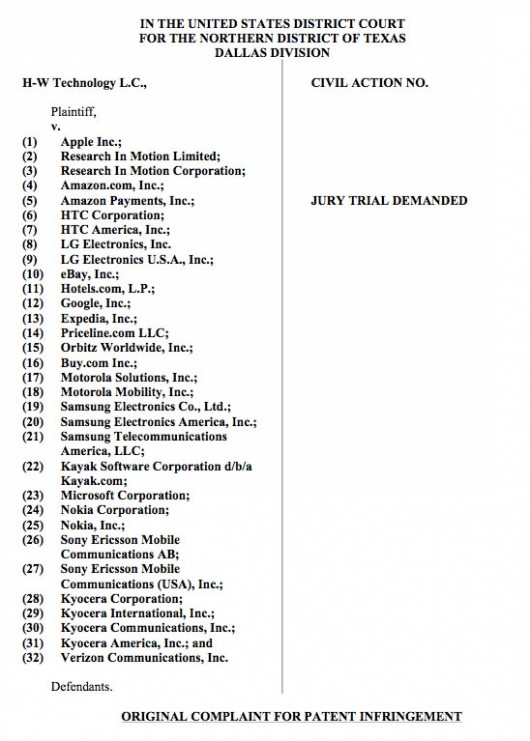 IN THE UNITED STATES DISTRICT COURT
FOR THE NORTHERN DISTRICT OF TEXAS
DALLAS DIVISION

H-W Technology L.C.,

Plaintiff,
v.
(1) Apple Inc.;
(2) Research In Motion Limited;
(3) Research In Motion Corporation;
(4) Amazon.com, Inc.;
(5) Amazon Payments, Inc.;
(6) HTC Corporation;
(7) HTC America, Inc.;
(8) LG Electronics, Inc.
(9) LG Electronics U.S.A., Inc.;
(10) eBay, Inc.;
(11) Hotels.com, L.P.;
(12) Google, Inc.;
(13) Expedia, Inc.;
(14) Priceline.com LLC;
(15) Orbitz Worldwide, Inc.;
(16) Buy.com Inc.;
(17) Motorola Solutions, Inc.;
(18) Motorola Mobility, Inc.;
(19) Samsung Electronics Co., Ltd.;
(20) Samsung Electronics America, Inc.;
(21) Samsung Telecommunications America, LLC;
(22) Kayak Software Corporation d/b/a Kayak.com;
(23) Microsoft Corporation;
(24) Nokia Corporation;
(25) Nokia, Inc.;
(26) Sony Ericsson Mobile Communications AB;
(27) Sony Ericsson Mobile Communications (USA), Inc.;
(28) Kyocera Corporation;
(29) Kyocera International, Inc.;
(30) Kyocera Communications, Inc.;
(31) Kyocera America, Inc.; and
(32) Verizon Communications, Inc.

Defendants.

CIVIL ACTION NO.

JURY TRIAL DEMANDED

ORIGINAL COMPLAINT FOR PATENT INFRINGEMENT